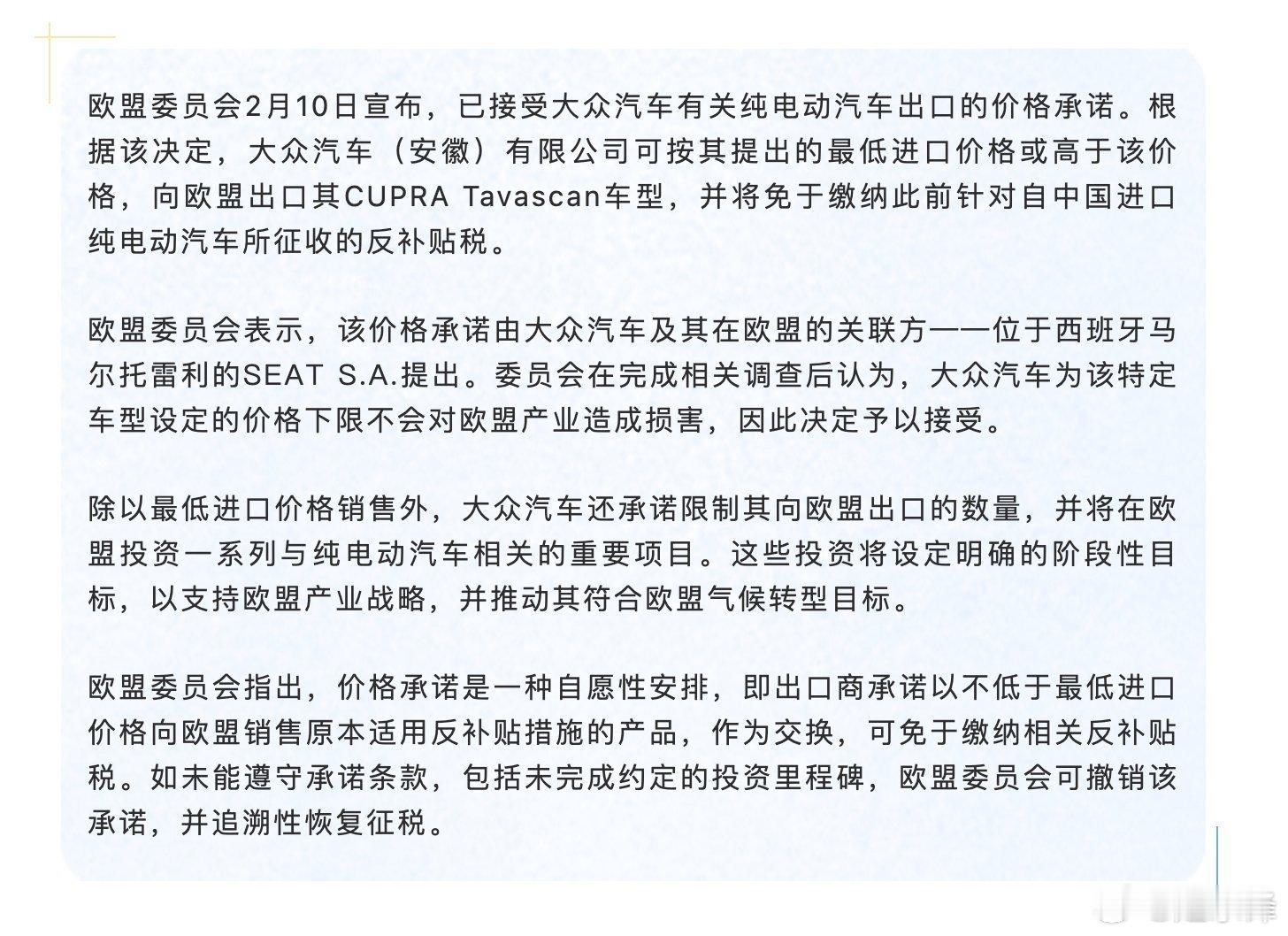 欧盟委员会2月10日宣布，已接受大众汽车有关纯电动汽车出口的价格承诺。根据该决定，大众汽车（安徽）有限公司可按其提出的最低进口价格或高于该价格，向欧盟出口其CUPRA Tavascan车型，并将免于缴纳此前针对自中国进口纯电动汽车所征收的反补贴税。

欧盟委员会表示，该价格承诺由大众汽车及其在欧盟的关联方——位于西班牙马尔托雷利的SEAT S.A.提出。委员会在完成相关调查后认为，大众汽车为该特定车型设定的价格下限不会对欧盟产业造成损害，因此决定予以接受。

除以最低进口价格销售外，大众汽车还承诺限制其向欧盟出口的数量，并将在欧盟投资一系列与纯电动汽车相关的重要项目。这些投资将设定明确的阶段性目标，以支持欧盟产业战略，并推动其符合欧盟气候转型目标。

欧盟委员会指出，价格承诺是一种自愿性安排，即出口商承诺以不低于最低进口价格向欧盟销售原本适用反补贴措施的产品，作为交换，可免于缴纳相关反补贴税。如未能遵守承诺条款，包括未完成约定的投资里程碑，欧盟委员会可撤销该承诺，并追溯性恢复征税。